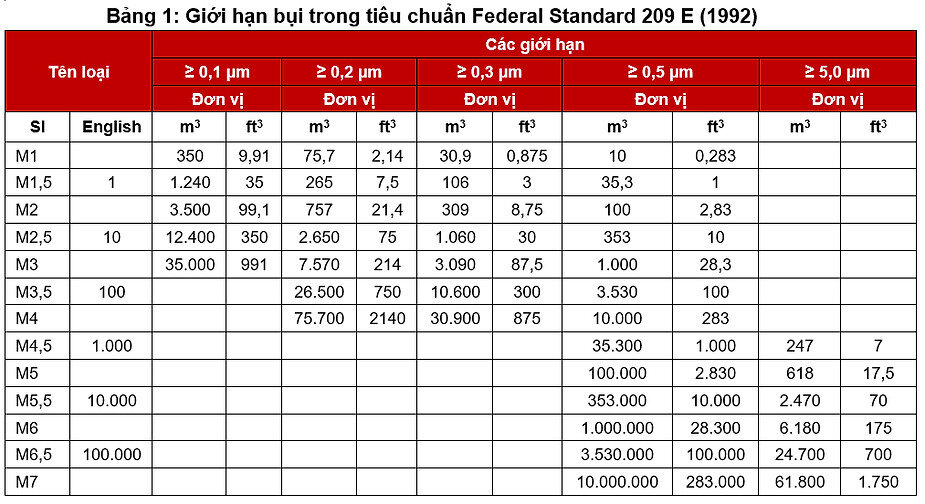 Bảng 1: Giới hạn bụi trong tiêu chuẩn Federal Standard 209 E (1992)

| Tên loại | | Các giới hạn | | | | | | | | | |
|---|---|---|---|---|---|---|---|---|---|---|---|
| | | ≥ 0,1 µm | | ≥ 0,2 µm | | ≥ 0,3 µm | | ≥ 0,5 µm | | ≥ 5,0 µm | |
| | | Đơn vị | | Đơn vị | | Đơn vị | | Đơn vị | | Đơn vị | |
| SI | English | $m^3$ | $ft^3$ | $m^3$ | $ft^3$ | $m^3$ | $ft^3$ | $m^3$ | $ft^3$ | $m^3$ | $ft^3$ |
| M1 | | 350 | 9,91 | 75,7 | 2,14 | 30,9 | 0,875 | 10 | 0,283 | | |
| M1,5 | 1 | 1.240 | 35 | 265 | 7,5 | 106 | 3 | 35,3 | 1 | | |
| M2 | | 3.500 | 99,1 | 757 | 21,4 | 309 | 8,75 | 100 | 2,83 | | |
| M2,5 | 10 | 12.400 | 350 | 2.650 | 75 | 1.060 | 30 | 353 | 10 | | |
| M3 | | 35.000 | 991 | 7.570 | 214 | 3.090 | 87,5 | 1.000 | 28,3 | | |
| M3,5 | 100 | | | 26.500 | 750 | 10.600 | 300 | 3.530 | 100 | | |
| M4 | | | | 75.700 | 2140 | 30.900 | 875 | 10.000 | 283 | | |
| M4,5 | 1.000 | | | | | | | 35.300 | 1.000 | 247 | 7 |
| M5 | | | | | | | | 100.000 | 2.830 | 618 | 17,5 |
| M5,5 | 10.000 | | | | | | | 353.000 | 10.000 | 2.470 | 70 |
| M6 | | | | | | | | 1.000.000 | 28.300 | 6.180 | 175 |
| M6,5 | 100.000 | | | | | | | 3.530.000 | 100.000 | 24.700 | 700 |
| M7 | | | | | | | | 10.000.000 | 283.000 | 61.800 | 1.750 |